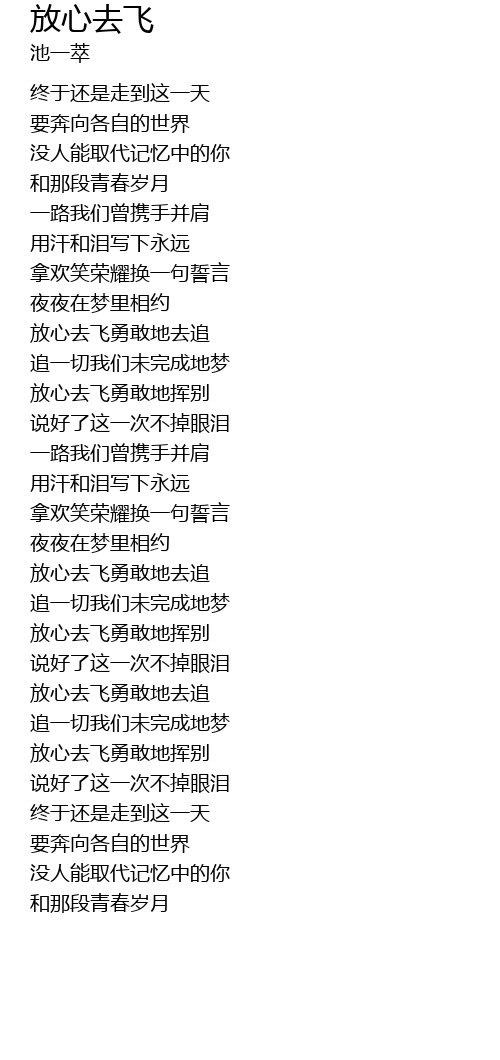 放心去飞
池一萃

终于还是走到这一天
要奔向各自的世界
没人能取代记忆中的你
和那段青春岁月
一路我们曾携手并肩
用汗和泪写下永远
拿欢笑荣耀换一句誓言
夜夜在梦里相约
放心去飞勇敢地去追
追一切我们未完成地梦
放心去飞勇敢地挥别
说好了这一次不掉眼泪
一路我们曾携手并肩
用汗和泪写下永远
拿欢笑荣耀换一句誓言
夜夜在梦里相约
放心去飞勇敢地去追
追一切我们未完成地梦
放心去飞勇敢地挥别
说好了这一次不掉眼泪
放心去飞勇敢地去追
追一切我们未完成地梦
放心去飞勇敢地挥别
说好了这一次不掉眼泪
终于还是走到这一天
要奔向各自的世界
没人能取代记忆中的你
和那段青春岁月